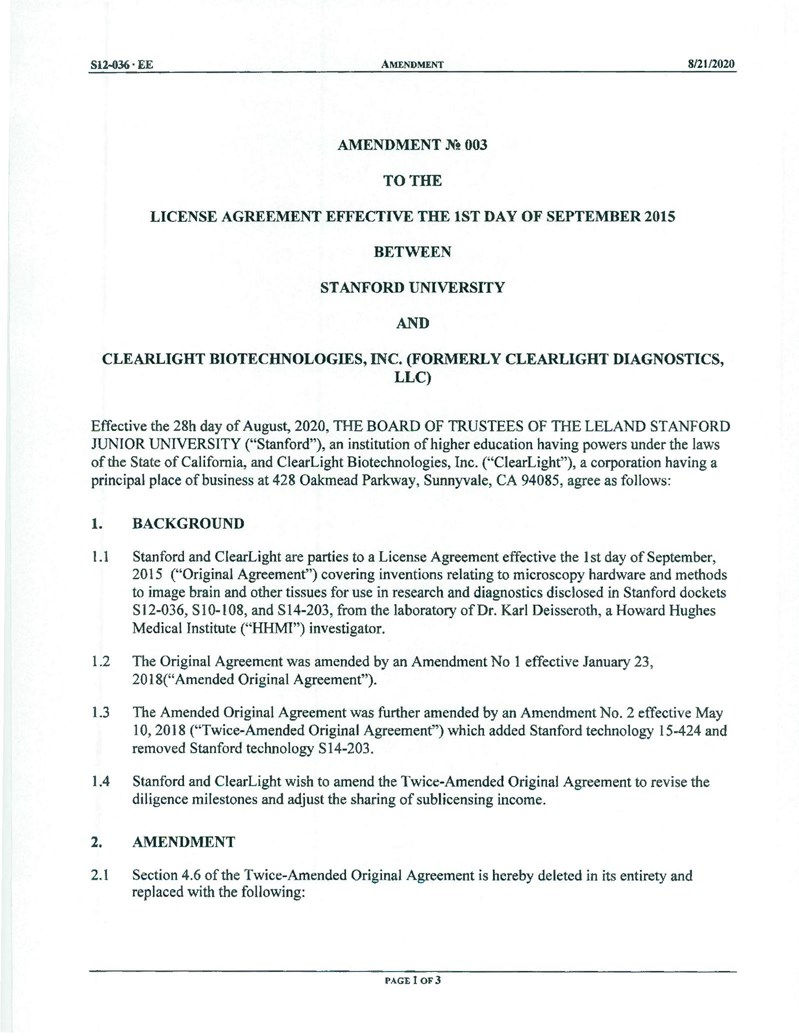 S12-036 · EE AMENDMENT 8/21/2020

AMENDMENT № 003

TO THE

LICENSE AGREEMENT EFFECTIVE THE 1ST DAY OF SEPTEMBER 2015

BETWEEN

STANFORD UNIVERSITY

AND

CLEARLIGHT BIOTECHNOLOGIES, INC. (FORMERLY CLEARLIGHT DIAGNOSTICS, LLC)

Effective the 28h day of August, 2020, THE BOARD OF TRUSTEES OF THE LELAND STANFORD JUNIOR UNIVERSITY ("Stanford"), an institution of higher education having powers under the laws of the State of California, and ClearLight Biotechnologies, Inc. ("ClearLight"), a corporation having a principal place of business at 428 Oakmead Parkway, Sunnyvale, CA 94085, agree as follows:

1. BACKGROUND

1.1 Stanford and ClearLight are parties to a License Agreement effective the 1st day of September, 2015 ("Original Agreement") covering inventions relating to microscopy hardware and methods to image brain and other tissues for use in research and diagnostics disclosed in Stanford dockets S12-036, S10-108, and S14-203, from the laboratory of Dr. Karl Deisseroth, a Howard Hughes Medical Institute ("HHMI") investigator.

1.2 The Original Agreement was amended by an Amendment No 1 effective January 23, 2018("Amended Original Agreement").

1.3 The Amended Original Agreement was further amended by an Amendment No. 2 effective May 10, 2018 ("Twice-Amended Original Agreement") which added Stanford technology 15-424 and removed Stanford technology S14-203.

1.4 Stanford and ClearLight wish to amend the Twice-Amended Original Agreement to revise the diligence milestones and adjust the sharing of sublicensing income.

2. AMENDMENT

2.1 Section 4.6 of the Twice-Amended Original Agreement is hereby deleted in its entirety and replaced with the following:

PAGE 1 OF 3